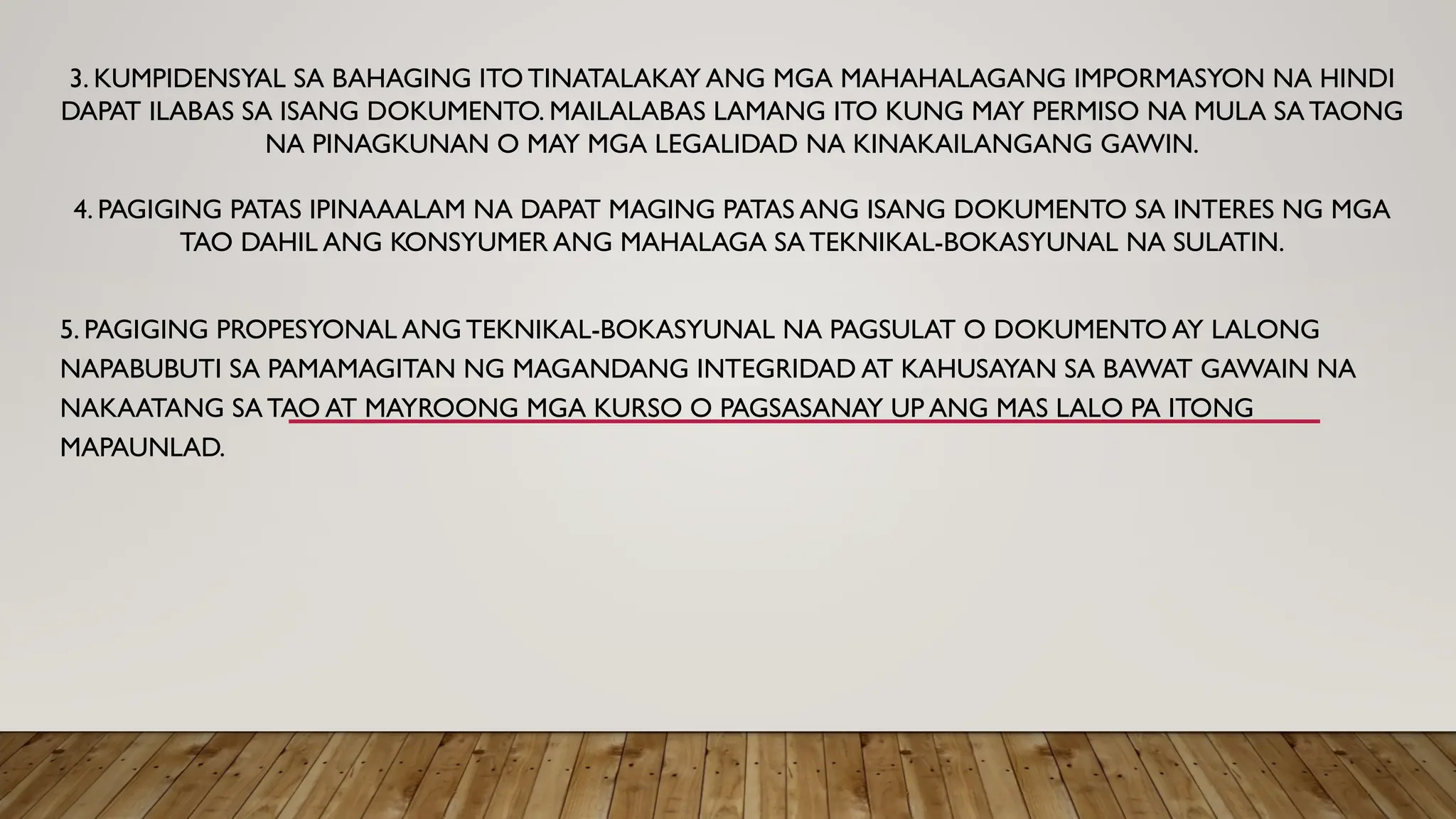 3. KUMPIDENSYAL SA BAHAGING ITO TINATALAKAY ANG MGA MAHAHALAGANG IMPORMASYON NA HINDI DAPAT ILABAS SA ISANG DOKUMENTO. MAILALABAS LAMANG ITO KUNG MAY PERMISO NA MULA SA TAONG NA PINAGKUNAN O MAY MGA LEGALIDAD NA KINAKAILANGANG GAWIN.

4. PAGIGING PATAS IPINAAALAM NA DAPAT MAGING PATAS ANG ISANG DOKUMENTO SA INTERES NG MGA TAO DAHIL ANG KONSYUMER ANG MAHALAGA SA TEKNIKAL-BOKASYUNAL NA SULATIN.

5. PAGIGING PROPESYONAL ANG TEKNIKAL-BOKASYUNAL NA PAGSULAT O DOKUMENTO AY LALONG NAPABUBUTI SA PAMAMAGITAN NG MAGANDANG INTEGRIDAD AT KAHUSAYAN SA BAWAT GAWAIN NA NAKAATANG SA TAO AT MAYROONG MGA KURSO O PAGSASANAY UP ANG MAS LALO PA ITONG MAPAUNLAD.